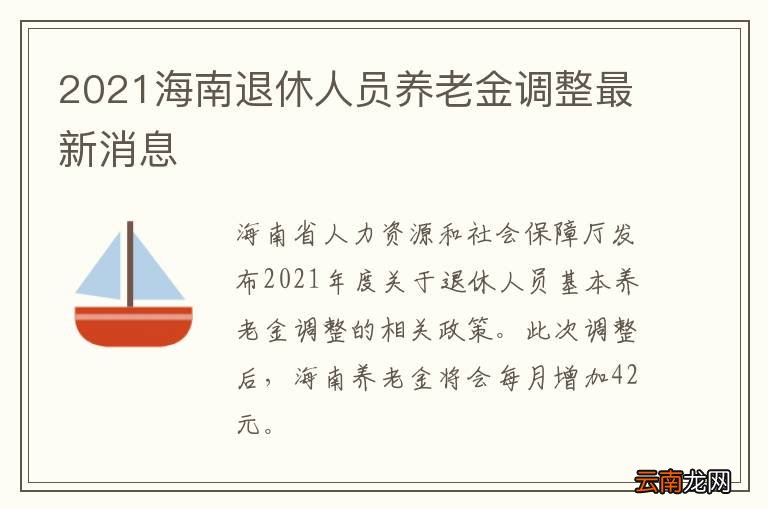 2021海南退休人员养老金调整最新消息

海南省人力资源和社会保障厅发布2021年度关于退休人员基本养老金调整的相关政策。此次调整后，海南养老金将会每月增加42元。

云南龙网